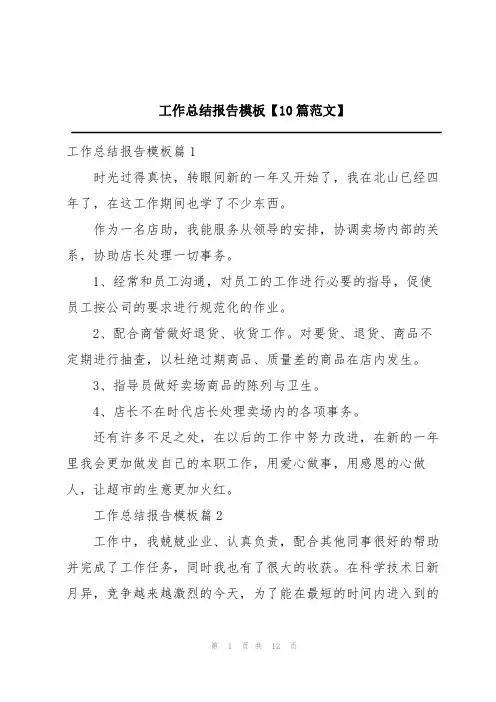 工作总结报告模板【10篇范文】

工作总结报告模板篇1

时光过得真快，转眼间新的一年又开始了，我在北山已经四年了，在这工作期间也学了不少东西。

作为一名店助，我能服务从领导的安排，协调卖场内部的关系，协助店长处理一切事务。

1、经常和员工沟通，对员工的工作进行必要的指导，促使员工按公司的要求进行规范化的作业。

2、配合商管做好退货、收货工作。对要货、退货、商品不定期进行抽查，以杜绝过期商品、质量差的商品在店内发生。

3、指导员做好卖场商品的陈列与卫生。

4、店长不在时代店长处理卖场内的各项事务。

还有许多不足之处，在以后的工作中努力改进，在新的一年里我会更加做发自己的本职工作，用爱心做事，用感恩的心做人，让超市的生意更加火红。

工作总结报告模板篇2

工作中，我兢兢业业、认真负责，配合其他同事很好的帮助并完成了工作任务，同时我也有了很大的收获。在科学技术日新月异，竞争越来越激烈的今天，为了能在最短的时间内进入到的

第 1 页 共 12 页